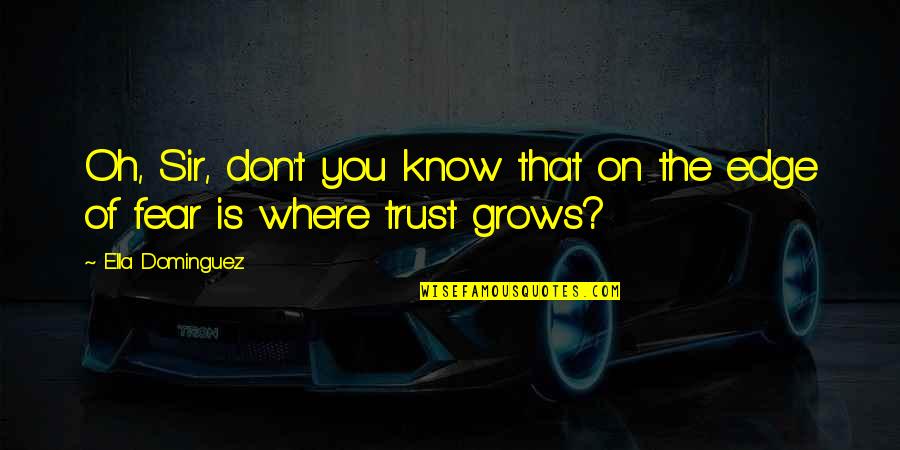 Oh, Sir, don't you know that on the edge of fear is where trust grows?

~ Ella Dominguez

WISEFAMOUSQUOTES.COM

TRON